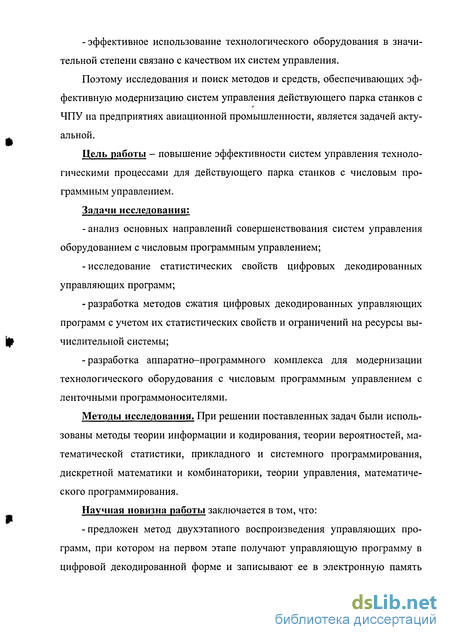 - эффективное использование технологического оборудования в значительной степени связано с качеством их систем управления.

Поэтому исследования и поиск методов и средств, обеспечивающих эффективную модернизацию систем управления действующего парка станков с ЧПУ на предприятиях авиационной промышленности, является задачей актуальной.

Цель работы – повышение эффективности систем управления технологическими процессами для действующего парка станков с числовым программным управлением.

Задачи исследования:

- анализ основных направлений совершенствования систем управления оборудованием с числовым программным управлением;

- исследование статистических свойств цифровых декодированных управляющих программ;

- разработка методов сжатия цифровых декодированных управляющих программ с учетом их статистических свойств и ограничений на ресурсы вычислительной системы;

- разработка аппаратно–программного комплекса для модернизации технологического оборудования с числовым программным управлением с ленточными программоносителями.

Методы исследования. При решении поставленных задач были использованы методы теории информации и кодирования, теории вероятностей, математической статистики, прикладного и системного программирования, дискретной математики и комбинаторики, теории управления, математического программирования.

Научная новизна работы заключается в том, что:

- предложен метод двухэтапного воспроизведения управляющих программ, при котором на первом этапе получают управляющую программу в цифровой декодированной форме и записывают ее в электронную память

dsLib.net
библиотека диссертаций